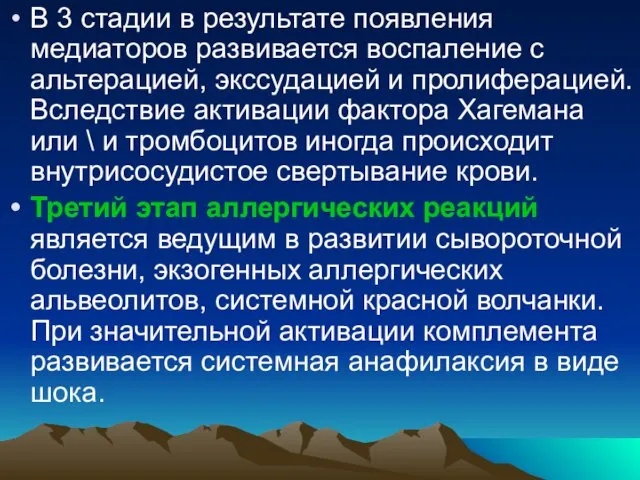 • В 3 стадии в результате появления медиаторов развивается воспаление с альтерацией, экссудацией и пролиферацией. Вследствие активации фактора Хагемана или \ и тромбоцитов иногда происходит внутрисосудистое свертывание крови.

• Третий этап аллергических реакций является ведущим в развитии сывороточной болезни, экзогенных аллергических альвеолитов, системной красной волчанки. При значительной активации комплемента развивается системная анафилаксия в виде шока.